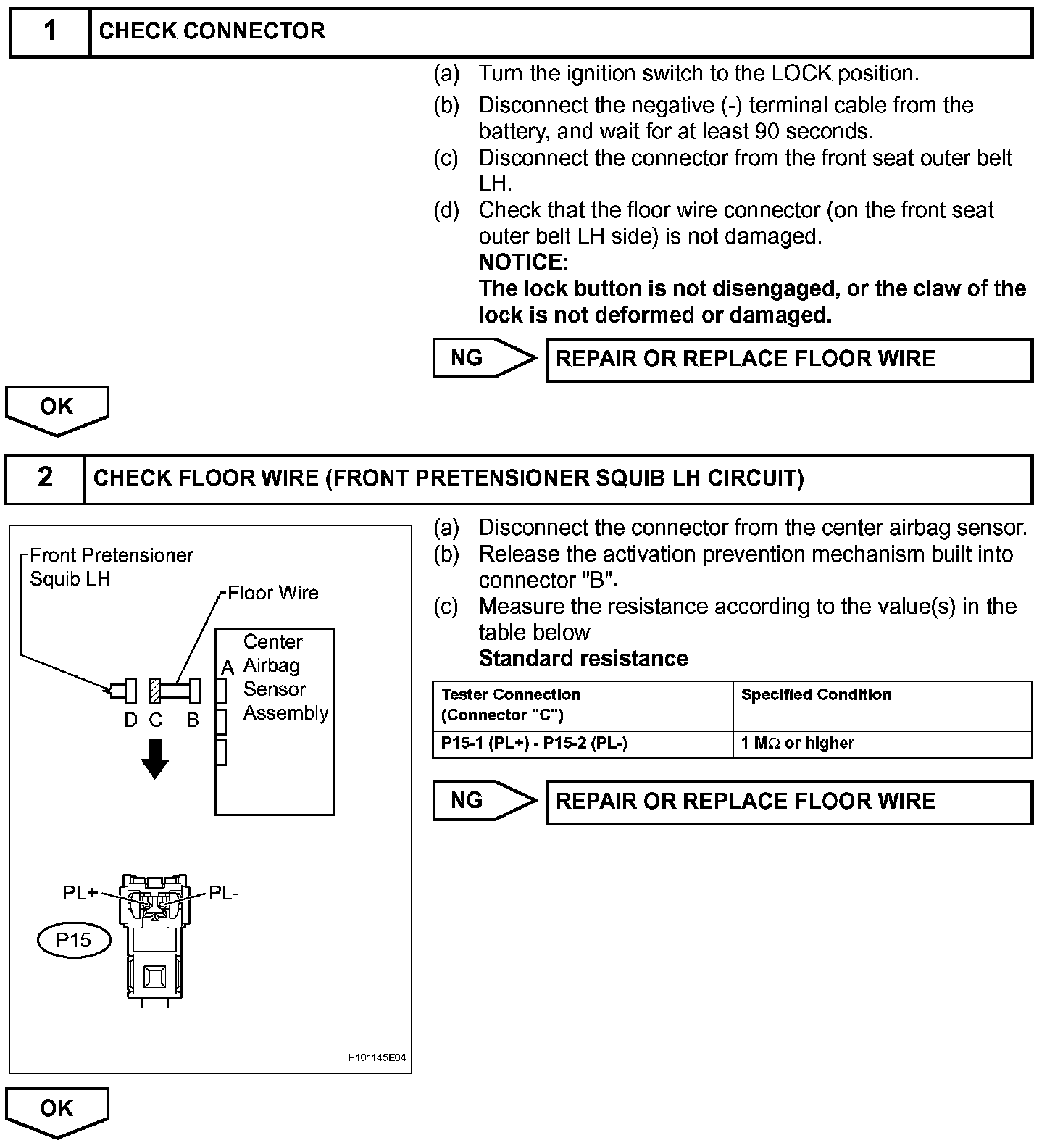 1 CHECK CONNECTOR

(a) Turn the ignition switch to the LOCK position.
(b) Disconnect the negative (-) terminal cable from the battery, and wait for at least 90 seconds.
(c) Disconnect the connector from the front seat outer belt LH.
(d) Check that the floor wire connector (on the front seat outer belt LH side) is not damaged.
NOTICE:
The lock button is not disengaged, or the claw of the lock is not deformed or damaged.

NG REPAIR OR REPLACE FLOOR WIRE

OK

2 CHECK FLOOR WIRE (FRONT PRETENSIONER SQUIB LH CIRCUIT)

Front Pretensioner Squib LH
Floor Wire
Center Airbag Sensor Assembly
A
D C B
PL+
PL-
P15
H101145E04

(a) Disconnect the connector from the center airbag sensor.
(b) Release the activation prevention mechanism built into connector "B".
(c) Measure the resistance according to the value(s) in the table below
Standard resistance

| Tester Connection (Connector "C") | Specified Condition |
|---|---|
| P15-1 (PL+) - P15-2 (PL-) | 1 MΩ or higher |

NG REPAIR OR REPLACE FLOOR WIRE

OK